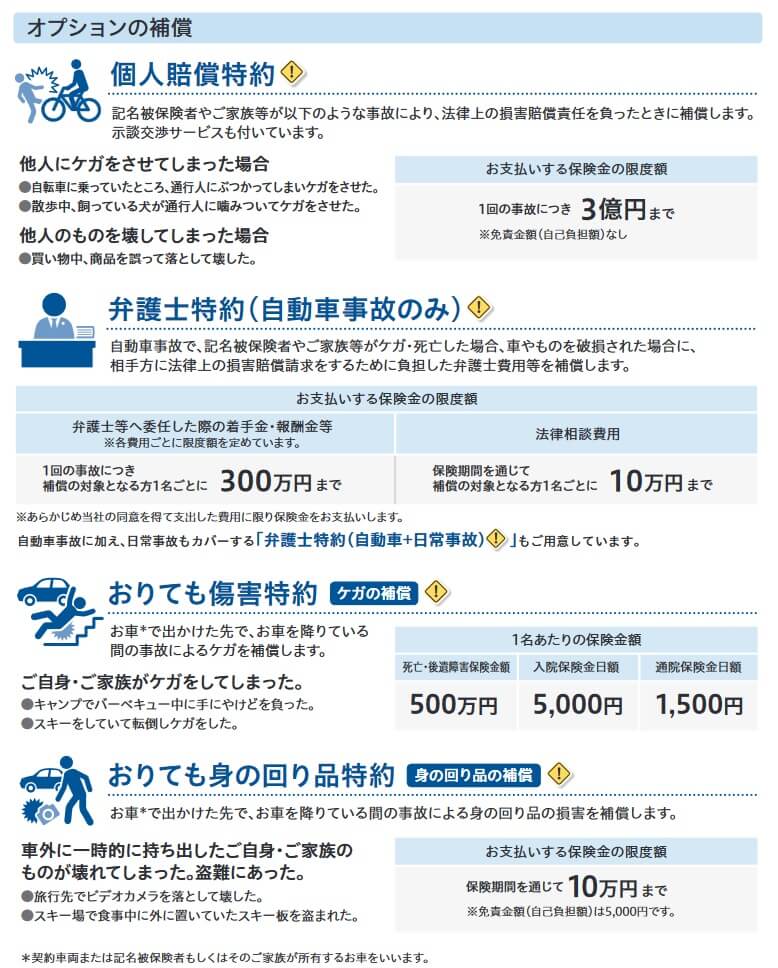 オプションの補償

個人賠償特約

記名被保険者やご家族等が以下のような事故により、法律上の損害賠償責任を負ったときに補償します。示談交渉サービスも付いています。

他人にケガをさせてしまった場合
●自転車に乗っていたところ、通行人にぶつかってしまいケガをさせた。
●散歩中、飼っている犬が通行人に噛みついてケガをさせた。

他人のものを壊してしまった場合
●買い物中、商品を誤って落として壊した。

お支払いする保険金の限度額
1回の事故につき 3億円まで
※免責金額（自己負担額）なし

弁護士特約（自動車事故のみ）

自動車事故で、記名被保険者やご家族等がケガ・死亡した場合、車やものを破損された場合に、相手方に法律上の損害賠償請求をするために負担した弁護士費用等を補償します。

お支払いする保険金の限度額

| 弁護士等へ委任した際の着手金・報酬金等 ※各費用ごとに限度額を定めています。 | 法律相談費用 |
|---|---|
| 1回の事故につき 補償の対象となる方1名ごとに 300万円まで | 保険期間を通じて 補償の対象となる方1名ごとに 10万円まで |

※あらかじめ当社の同意を得て支出した費用に限り保険金をお支払いします。
自動車事故に加え、日常事故もカバーする「弁護士特約（自動車+日常事故）」もご用意しています。

おりても傷害特約 ケガの補償

お車*で出かけた先で、お車を降りている間の事故によるケガを補償します。

ご自身・ご家族がケガをしてしまった。
●キャンプでバーベキュー中に手にやけどを負った。
●スキーをしていて転倒しケガをした。

1名あたりの保険金額

| 死亡・後遺障害保険金額 | 入院保険金日額 | 通院保険金日額 |
|---|---|---|
| 500万円 | 5,000円 | 1,500円 |

おりても身の回り品特約 身の回り品の補償

お車*で出かけた先で、お車を降りている間の事故による身の回り品の損害を補償します。

車外に一時的に持ち出したご自身・ご家族のものが壊れてしまった。盗難にあった。
●旅行先でビデオカメラを落として壊した。
●スキー場で食事中に外に置いていたスキー板を盗まれた。

お支払いする保険金の限度額
保険期間を通じて 10万円まで
※免責金額（自己負担額）は5,000円です。

*契約車両または記名被保険者もしくはそのご家族が所有するお車をいいます。